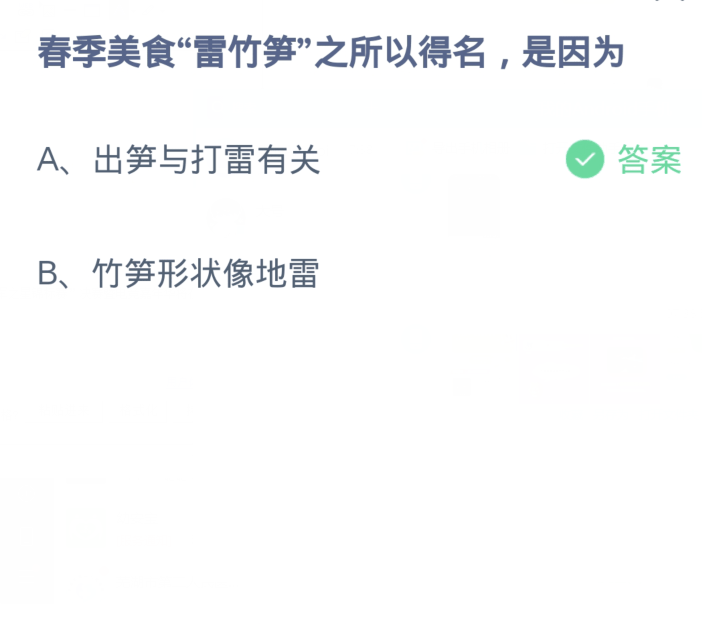 春季美食“雷竹笋”之所以得名，是因为

A、出笋与打雷有关

答案

B、竹笋形状像地雷